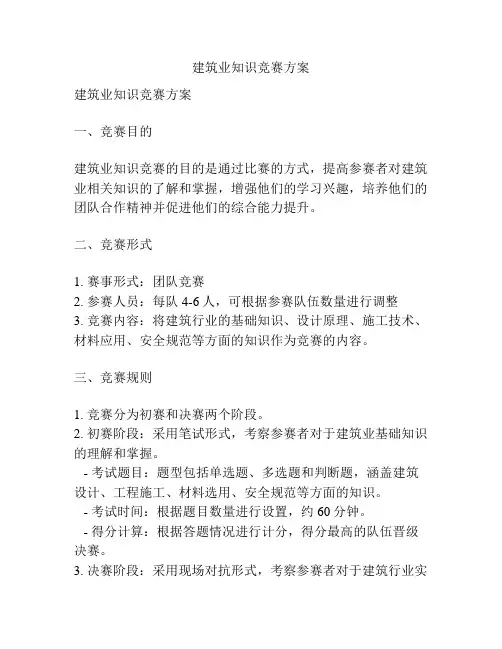 建筑业知识竞赛方案

建筑业知识竞赛方案

一、竞赛目的

建筑业知识竞赛的目的是通过比赛的方式，提高参赛者对建筑业相关知识的了解和掌握，增强他们的学习兴趣，培养他们的团队合作精神并促进他们的综合能力提升。

二、竞赛形式

1. 赛事形式：团队竞赛
2. 参赛人员：每队 4-6 人，可根据参赛队伍数量进行调整
3. 竞赛内容：将建筑行业的基础知识、设计原理、施工技术、材料应用、安全规范等方面的知识作为竞赛的内容。

三、竞赛规则

1. 竞赛分为初赛和决赛两个阶段。
2. 初赛阶段：采用笔试形式，考察参赛者对于建筑业基础知识的理解和掌握。
- 考试题目：题型包括单选题、多选题和判断题，涵盖建筑设计、工程施工、材料选用、安全规范等方面的知识。
- 考试时间：根据题目数量进行设置，约 60 分钟。
- 得分计算：根据答题情况进行计分，得分最高的队伍晋级决赛。
3. 决赛阶段：采用现场对抗形式，考察参赛者对于建筑行业实